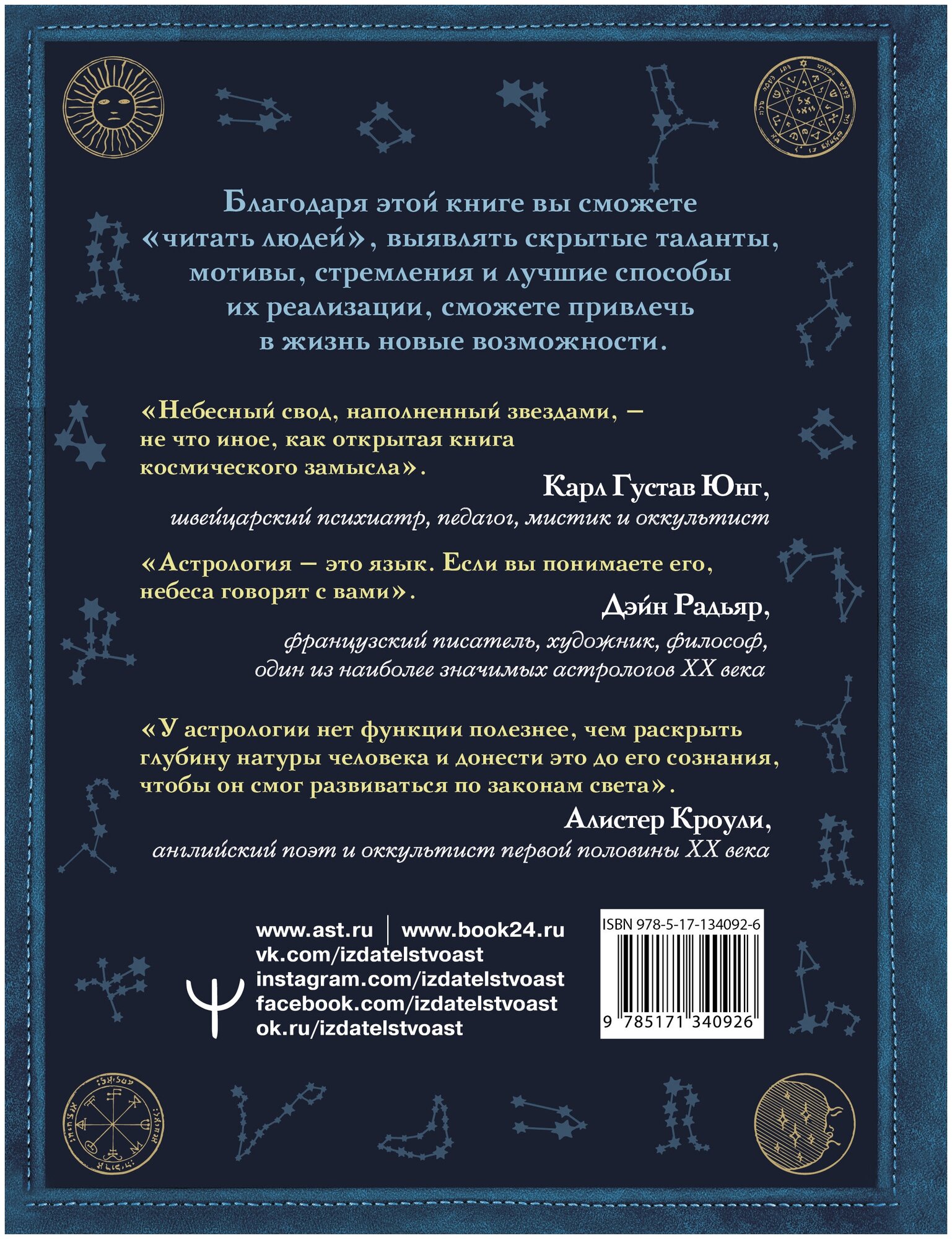 Благодаря этой книге вы сможете «читать людей», выявлять скрытые таланты, мотивы, стремления и лучшие способы их реализации, сможете привлечь в жизнь новые возможности.

«Небесный свод, наполненный звездами, — не что иное, как открытая книга космического замысла».

Карл Густав Юнг,
швейцарский психиатр, педагог, мистик и оккультист

«Астрология — это язык. Если вы понимаете его, небеса говорят с вами».

Дэйн Радьяр,
французский писатель, художник, философ, один из наиболее значимых астрологов XX века

«У астрологии нет функции полезнее, чем раскрыть глубину натуры человека и донести это до его сознания, чтобы он смог развиваться по законам света».

Алистер Кроули,
английский поэт и оккультист первой половины XX века

www.ast.ru | www.book24.ru
vk.com/izdatelstvoast
instagram.com/izdatelstvoast
facebook.com/izdatelstvoast
ok.ru/izdatelstvoast

ISBN 978-5-17-134092-6
9 785171 340926